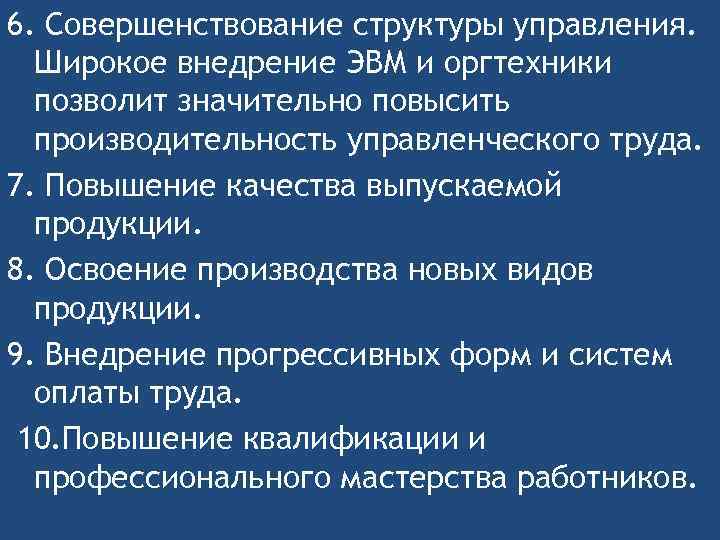 6. Совершенствование структуры управления. Широкое внедрение ЭВМ и оргтехники позволит значительно повысить производительность управленческого труда.

7. Повышение качества выпускаемой продукции.

8. Освоение производства новых видов продукции.

9. Внедрение прогрессивных форм и систем оплаты труда.

10.Повышение квалификации и профессионального мастерства работников.